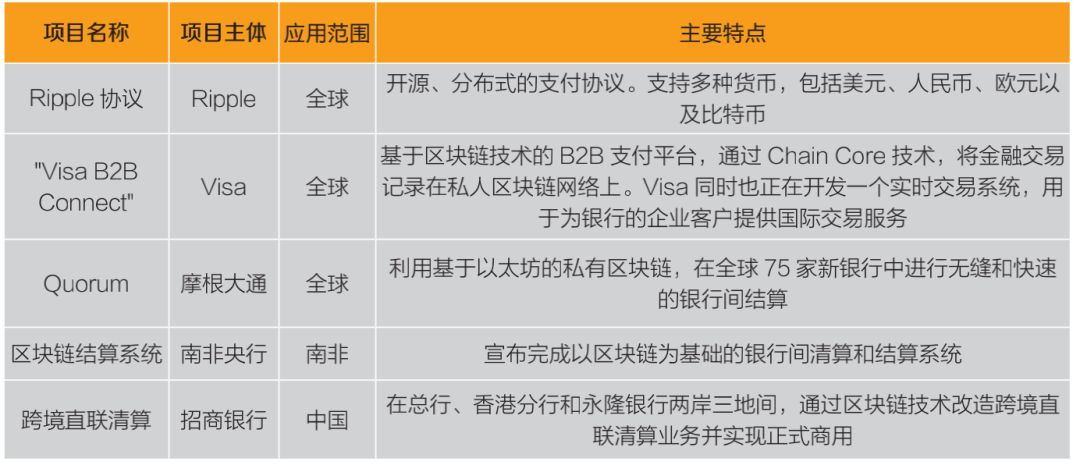 | 项目名称 | 项目主体 | 应用范围 | 主要特点 |
|---|---|---|---|
| Ripple 协议 | Ripple | 全球 | 开源、分布式的支付协议。支持多种货币，包括美元、人民币、欧元以及比特币 |
| "Visa B2B Connect" | Visa | 全球 | 基于区块链技术的 B2B 支付平台，通过 Chain Core 技术，将金融交易记录在私人区块链网络上。Visa 同时也正在开发一个实时交易系统，用于为银行的企业客户提供国际交易服务 |
| Quorum | 摩根大通 | 全球 | 利用基于以太坊的私有区块链，在全球 75 家新银行中进行无缝和快速的银行间结算 |
| 区块链结算系统 | 南非央行 | 南非 | 宣布完成以区块链为基础的银行间清算和结算系统 |
| 跨境直联清算 | 招商银行 | 中国 | 在总行、香港分行和永隆银行两岸三地间，通过区块链技术改造跨境直联清算业务并实现正式商用 |